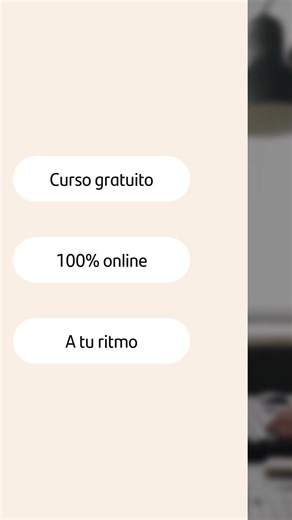 Curso gratuito

100% online

A tu ritmo